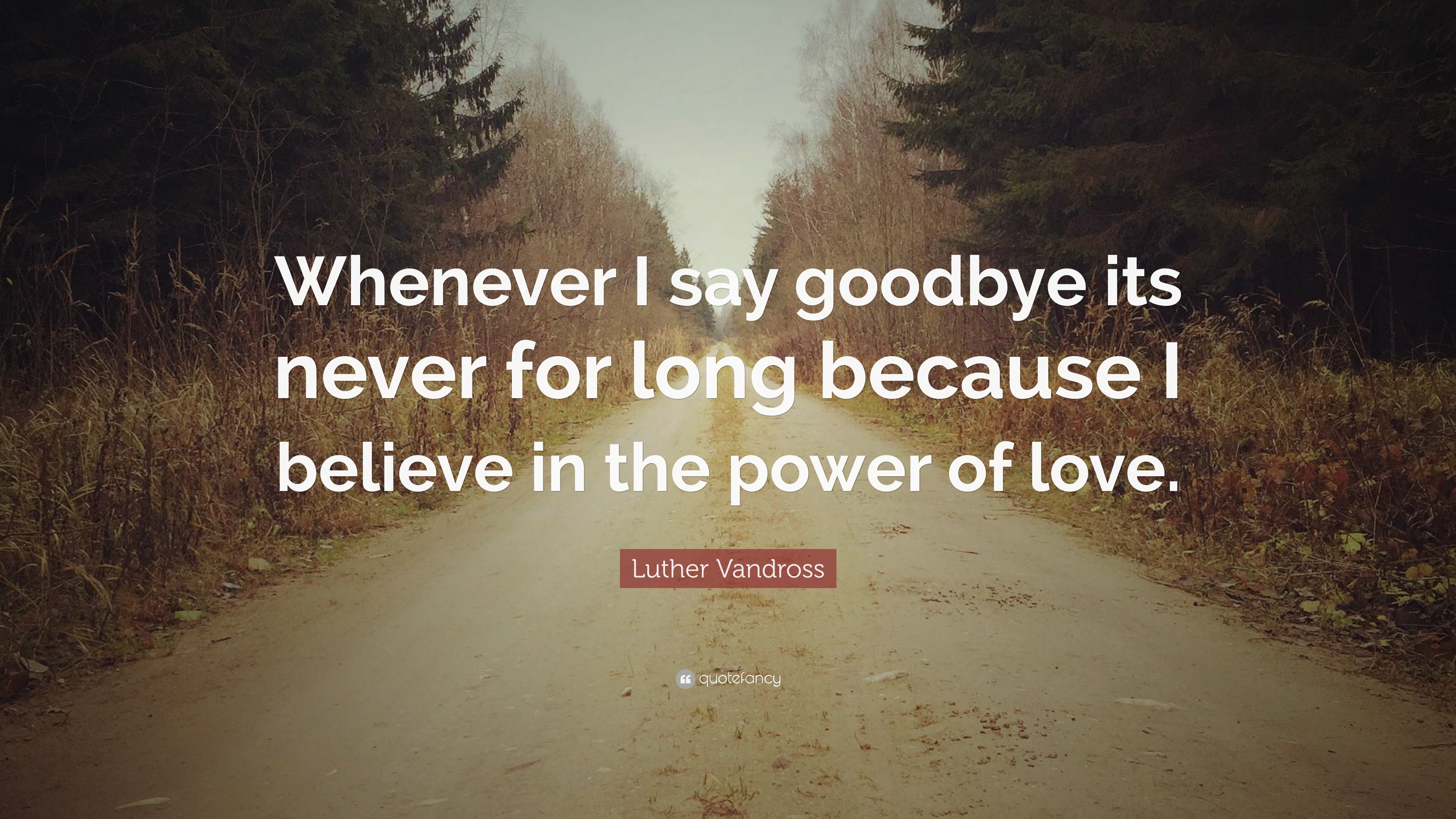 Whenever I say goodbye its never for long because I believe in the power of love.

Luther Vandross

quotefancy